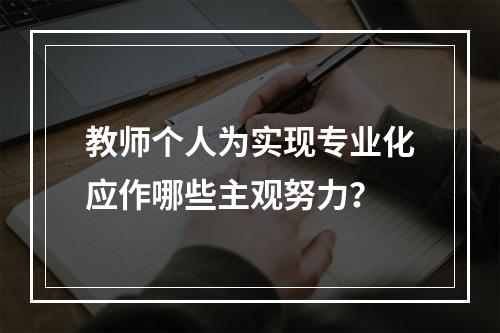 教师个人为实现专业化应作哪些主观努力?